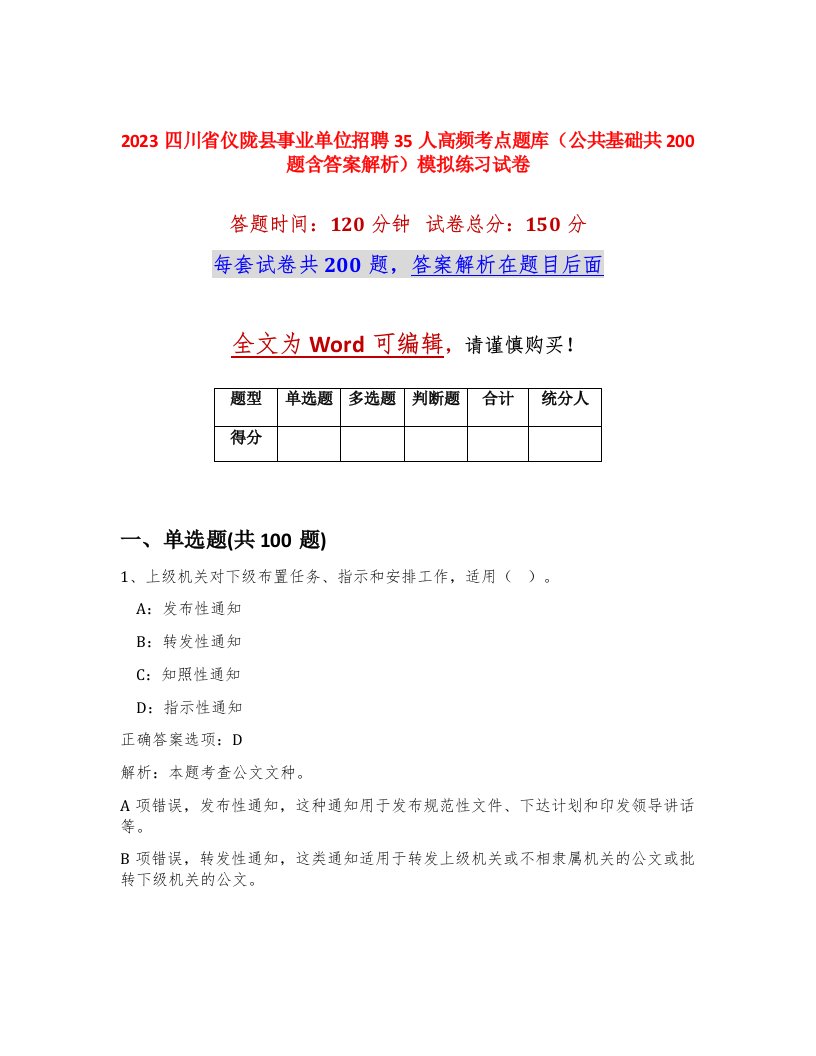 2023 四川省仪陇县事业单位招聘 35 人高频考点题库（公共基础共 200 题含答案解析）模拟练习试卷

答题时间：120 分钟  试卷总分：150 分

每套试卷共 200 题，答案解析在题目后面

全文为 Word 可编辑，请谨慎购买！

| 题型 | 单选题 | 多选题 | 判断题 | 合计 | 统分人 |
|---|---|---|---|---|---|
| 得分 | | | | | |

一、单选题(共 100 题)

1、上级机关对下级布置任务、指示和安排工作，适用（ ）。

A：发布性通知

B：转发性通知

C：知照性通知

D：指示性通知

正确答案选项：D

解析：本题考查公文文种。

A 项错误，发布性通知，这种通知用于发布规范性文件、下达计划和印发领导讲话等。

B 项错误，转发性通知，这类通知适用于转发上级机关或不相隶属机关的公文或批转下级机关的公文。